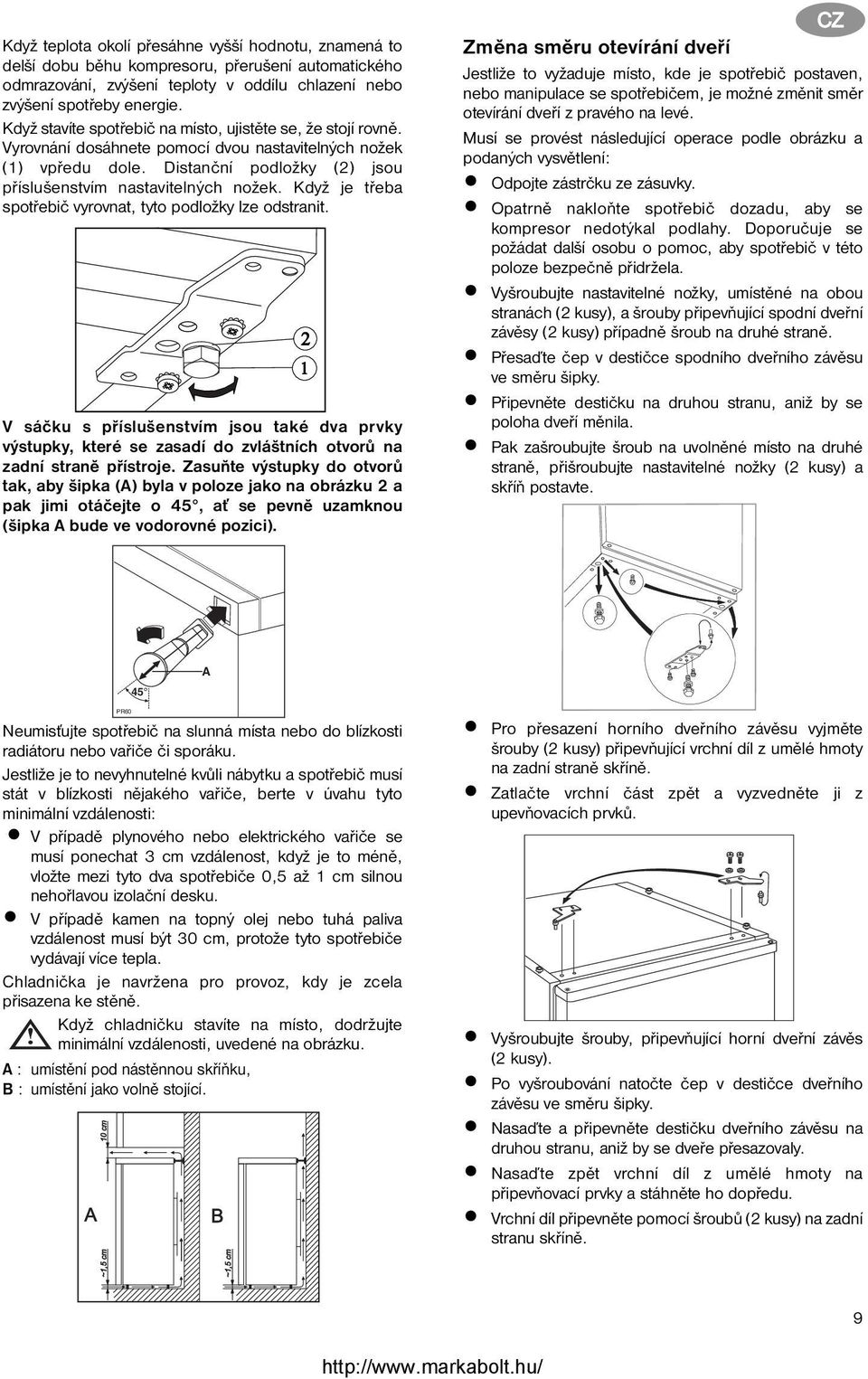 Když teplota okolí přesáhne vyšší hodnotu, znamená to delší dobu běhu kompresoru, přerušení automatického odmrazování, zvýšení teploty v oddílu chlazení nebo zvýšení spotřeby energie.

Když stavíte spotřebič na místo, ujistěte se, že stojí rovně. Vyrovnání dosáhnete pomocí dvou nastavitelných nožek (1) vpředu dole. Distanční podložky (2) jsou příslušenstvím nastavitelných nožek. Když je třeba spotřebič vyrovnat, tyto podložky lze odstranit.

2

1

V sáčku s příslušenstvím jsou také dva prvky výstupky, které se zasadí do zvláštních otvorů na zadní straně přístroje. Zasuňte výstupky do otvorů tak, aby šipka (A) byla v poloze jako na obrázku 2 a pak jimi otáčejte o 45°, ať se pevně uzamknou (šipka A bude ve vodorovné pozici).

A

45°

PR60

Neumisťujte spotřebič na slunná místa nebo do blízkosti radiátoru nebo vařiče či sporáku.

Jestliže je to nevyhnutelné kvůli nábytku a spotřebič musí stát v blízkosti nějakého vařiče, berte v úvahu tyto minimální vzdálenosti:

V případě plynového nebo elektrického vařiče se musí ponechat 3 cm vzdálenost, když je to méně, vložte mezi tyto dva spotřebiče 0,5 až 1 cm silnou nehořlavou izolační desku.

V případě kamen na topný olej nebo tuhá paliva vzdálenost musí být 30 cm, protože tyto spotřebiče vydávají více tepla.

Chladnička je navržena pro provoz, kdy je zcela přisazena ke stěně.

Když chladničku stavíte na místo, dodržujte minimální vzdálenosti, uvedené na obrázku.

A : umístění pod nástěnnou skříňku,
B : umístění jako volně stojící.

10 cm

A

B

~1,5 cm

~1,5 cm

CZ

Změna směru otevírání dveří

Jestliže to vyžaduje místo, kde je spotřebič postaven, nebo manipulace se spotřebičem, je možné změnit směr otevírání dveří z pravého na levé.

Musí se provést následující operace podle obrázku a podaných vysvětlení:

Odpojte zástrčku ze zásuvky.

Opatrně nakloňte spotřebič dozadu, aby se kompresor nedotýkal podlahy. Doporučuje se požádat další osobu o pomoc, aby spotřebič v této poloze bezpečně přidržela.

Vyšroubujte nastavitelné nožky, umístěné na obou stranách (2 kusy), a šrouby připevňující spodní dveřní závěsy (2 kusy) případně šroub na druhé straně.

Přesaďte čep v destičce spodního dveřního závěsu ve směru šipky.

Připevněte destičku na druhou stranu, aniž by se poloha dveří měnila.

Pak zašroubujte šroub na uvolněné místo na druhé straně, přišroubujte nastavitelné nožky (2 kusy) a skříň postavte.

Pro přesazení horního dveřního závěsu vyjměte šrouby (2 kusy) připevňující vrchní díl z umělé hmoty na zadní straně skříně.

Zatlačte vrchní část zpět a vyzvedněte ji z upevňovacích prvků.

Vyšroubujte šrouby, připevňující horní dveřní závěs (2 kusy).

Po vyšroubování natočte čep v destičce dveřního závěsu ve směru šipky.

Nasaďte a připevněte destičku dveřního závěsu na druhou stranu, aniž by se dveře přesazovaly.

Nasaďte zpět vrchní díl z umělé hmoty na připevňovací prvky a stáhněte ho dopředu.

Vrchní díl připevněte pomocí šroubů (2 kusy) na zadní stranu skříně.

9

http://www.markabolt.hu/